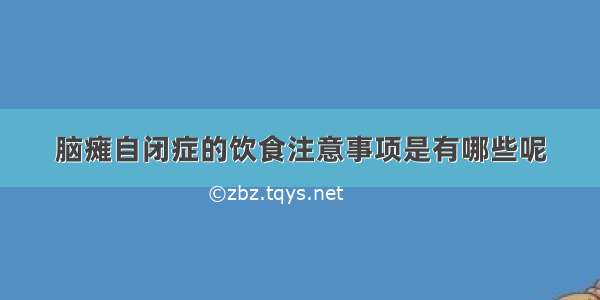 脑瘫自闭症的饮食注意事项是有哪些呢

©zbz.tqys.net